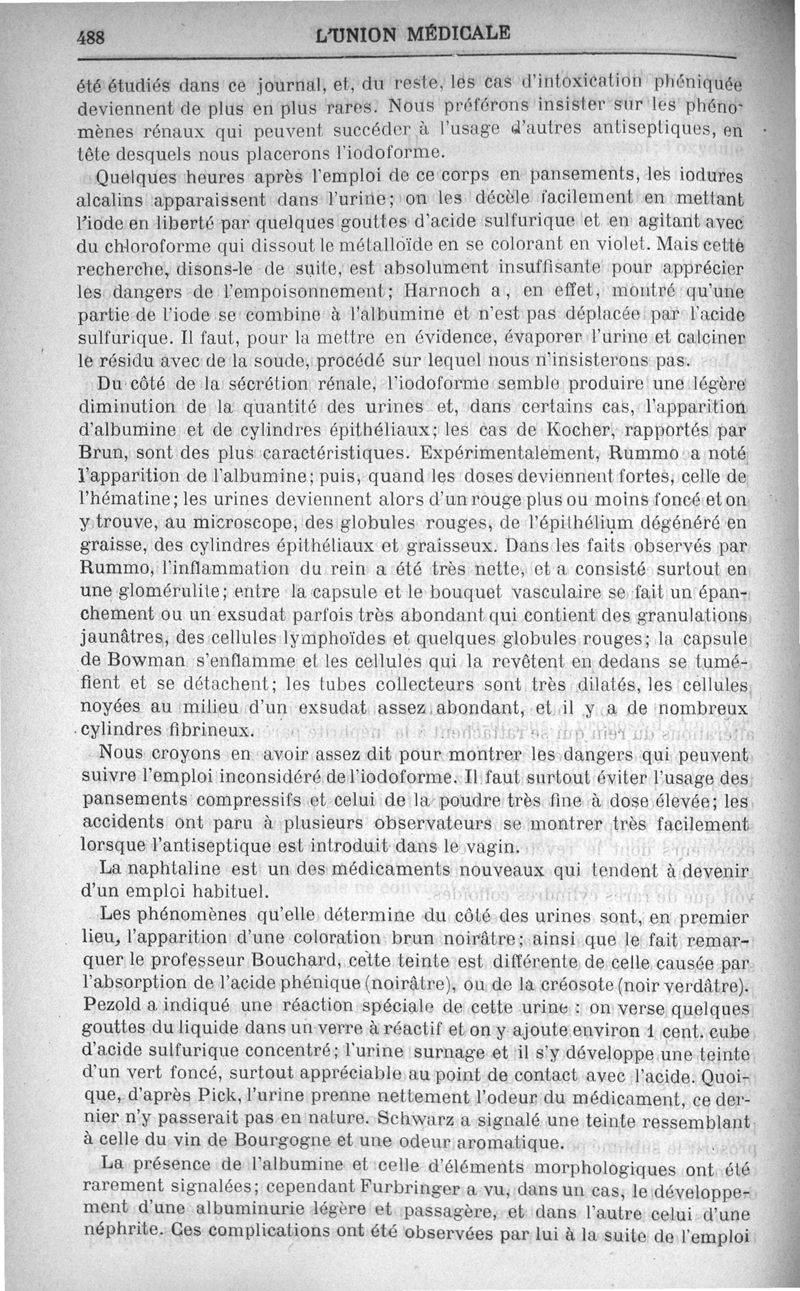 488 L'UNION MÉDICALE

été étudiés dans ce journal, et, du reste, les cas d'intoxication phéniquée deviennent de plus en plus rares. Nous préférons insister sur les phénomènes rénaux qui peuvent succéder à l'usage d'autres antiseptiques, en tête desquels nous placerons l'iodoforme.

Quelques heures après l'emploi de ce corps en pansements, les iodures alcalins apparaissent dans l'urine; on les décèle facilement en mettant l'iode en liberté par quelques gouttes d'acide sulfurique et en agitant avec du chloroforme qui dissout le métalloïde en se colorant en violet. Mais cette recherche, disons-le de suite, est absolument insuffisante pour apprécier les dangers de l'empoisonnement; Harnoch a, en effet, montré qu'une partie de l'iode se combine à l'albumine et n'est pas déplacée par l'acide sulfurique. Il faut, pour la mettre en évidence, évaporer l'urine et calciner le résidu avec de la soude, procédé sur lequel nous n'insisterons pas.

Du côté de la sécrétion rénale, l'iodoforme semble produire une légère diminution de la quantité des urines et, dans certains cas, l'apparition d'albumine et de cylindres épithéliaux; les cas de Kocher, rapportés par Brun, sont des plus caractéristiques. Expérimentalement, Rummo a noté l'apparition de l'albumine; puis, quand les doses deviennent fortes, celle de l'hématine; les urines deviennent alors d'un rouge plus ou moins foncé et on y trouve, au microscope, des globules rouges, de l'épithélium dégénéré en graisse, des cylindres épithéliaux et graisseux. Dans les faits observés par Rummo, l'inflammation du rein a été très nette, et a consisté surtout en une glomérulite; entre la capsule et le bouquet vasculaire se fait un épanchement ou un exsudat parfois très abondant qui contient des granulations jaunâtres, des cellules lymphoïdes et quelques globules rouges; la capsule de Bowman s'enflamme et les cellules qui la revêtent en dedans se tuméfient et se détachent; les tubes collecteurs sont très dilatés, les cellules noyées au milieu d'un exsudat assez abondant, et il y a de nombreux cylindres fibrineux.

Nous croyons en avoir assez dit pour montrer les dangers qui peuvent suivre l'emploi inconsidéré de l'iodoforme. Il faut surtout éviter l'usage des pansements compressifs et celui de la poudre très fine à dose élevée; les accidents ont paru à plusieurs observateurs se montrer très facilement lorsque l'antiseptique est introduit dans le vagin.

La naphtaline est un des médicaments nouveaux qui tendent à devenir d'un emploi habituel.

Les phénomènes qu'elle détermine du côté des urines sont, en premier lieu, l'apparition d'une coloration brun noirâtre; ainsi que le fait remarquer le professeur Bouchard, cette teinte est différente de celle causée par l'absorption de l'acide phénique (noirâtre), ou de la créosote (noir verdâtre). Pezold a indiqué une réaction spéciale de cette urine : on verse quelques gouttes du liquide dans un verre à réactif et on y ajoute environ 1 cent. cube d'acide sulfurique concentré; l'urine surnage et il s'y développe une teinte d'un vert foncé, surtout appréciable au point de contact avec l'acide. Quoique, d'après Pick, l'urine prenne nettement l'odeur du médicament, ce dernier n'y passerait pas en nature. Schwarz a signalé une teinte ressemblant à celle du vin de Bourgogne et une odeur aromatique.

La présence de l'albumine et celle d'éléments morphologiques ont été rarement signalées; cependant Furbringer a vu, dans un cas, le développement d'une albuminurie légère et passagère, et dans l'autre celui d'une néphrite. Ces complications ont été observées par lui à la suite de l'emploi